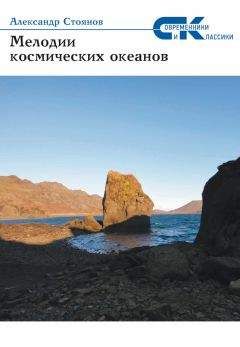 Александр Стоянов

СОВРЕМЕННИКИ И КЛАССИКИ

Мелодии космических океанов